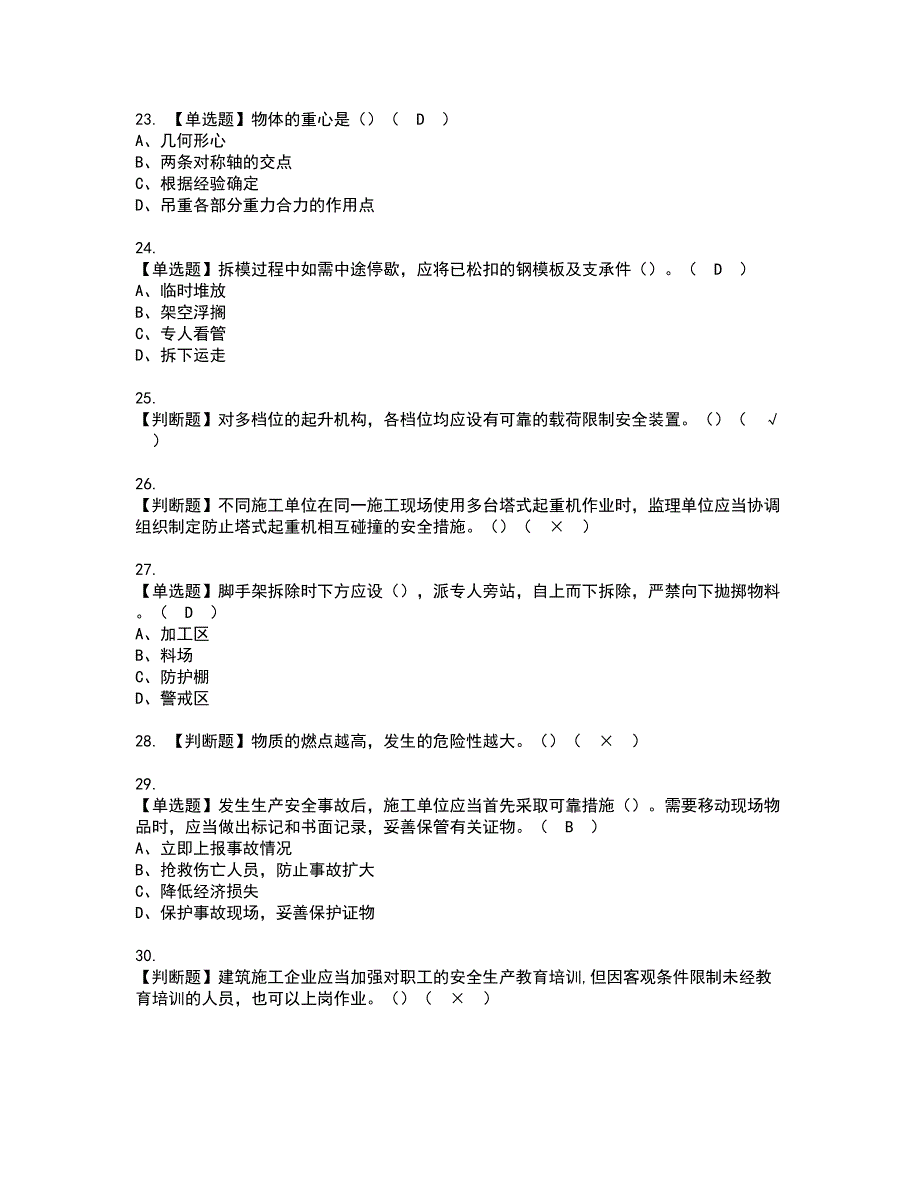 23. 【单选题】物体的重心是（）（ D ）
A、几何形心
B、两条对称轴的交点
C、根据经验确定
D、吊重各部分重力合力的作用点

24.
【单选题】拆模过程中如需中途停歇，应将已松扣的钢模板及支承件（）。（ D ）
A、临时堆放
B、架空浮搁
C、专人看管
D、拆下运走

25.
【判断题】对多档位的起升机构，各档位均应设有可靠的载荷限制安全装置。（）（ √ ）

26.
【判断题】不同施工单位在同一施工现场使用多台塔式起重机作业时，监理单位应当协调组织制定防止塔式起重机相互碰撞的安全措施。（）（ × ）

27.
【单选题】脚手架拆除时下方应设（），派专人旁站，自上而下拆除，严禁向下抛掷物料。（ D ）
A、加工区
B、料场
C、防护棚
D、警戒区

28. 【判断题】物质的燃点越高，发生的危险性越大。（）（ × ）

29.
【单选题】发生生产安全事故后，施工单位应当首先采取可靠措施（）。需要移动现场物品时，应当做出标记和书面记录，妥善保管有关证物。（ B ）
A、立即上报事故情况
B、抢救伤亡人员，防止事故扩大
C、降低经济损失
D、保护事故现场，妥善保护证物

30.
【判断题】建筑施工企业应当加强对职工的安全生产教育培训,但因客观条件限制未经教育培训的人员，也可以上岗作业。（）（ × ）